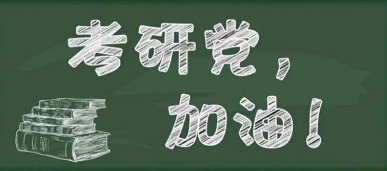 考研党，
加油！